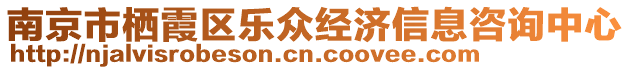 南京市栖霞区乐众经济信息咨询中心
http://njalvisrobeson.cn.coovee.com